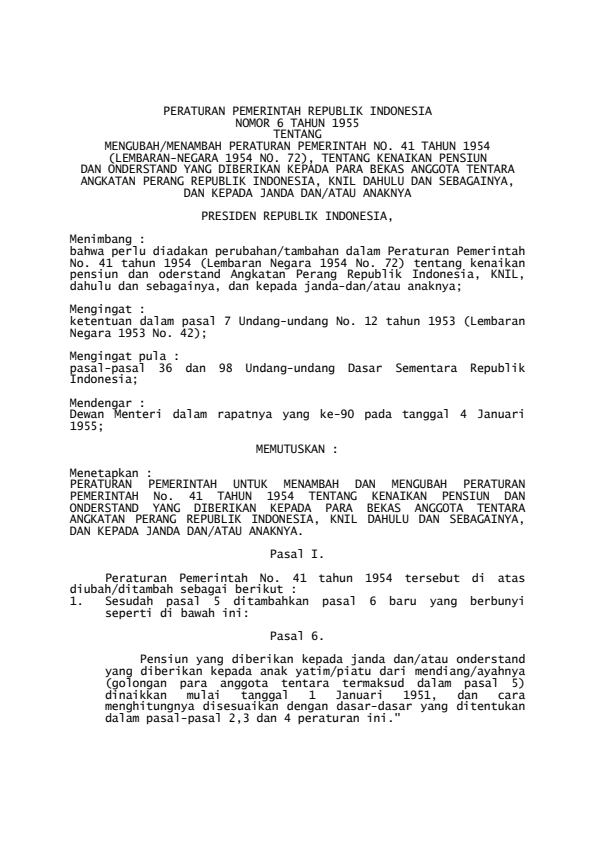 PERATURAN PEMERINTAH REPUBLIK INDONESIA
NOMOR 6 TAHUN 1955
TENTANG
MENGUBAH/MENAMBAH PERATURAN PEMERINTAH NO. 41 TAHUN 1954
(LEMBARAN-NEGARA 1954 NO. 72), TENTANG KENAIKAN PENSIUN
DAN ONDERSTAND YANG DIBERIKAN KEPADA PARA BEKAS ANGGOTA TENTARA
ANGKATAN PERANG REPUBLIK INDONESIA, KNIL DAHULU DAN SEBAGAINYA,
DAN KEPADA JANDA DAN/ATAU ANAKNYA

PRESIDEN REPUBLIK INDONESIA,

Menimbang :
bahwa perlu diadakan perubahan/tambahan dalam Peraturan Pemerintah No. 41 tahun 1954 (Lembaran Negara 1954 No. 72) tentang kenaikan pensiun dan oderstand Angkatan Perang Republik Indonesia, KNIL, dahulu dan sebagainya, dan kepada janda-dan/atau anaknya;

Mengingat :
ketentuan dalam pasal 7 Undang-undang No. 12 tahun 1953 (Lembaran Negara 1953 No. 42);

Mengingat pula :
pasal-pasal 36 dan 98 Undang-undang Dasar Sementara Republik Indonesia;

Mendengar :
Dewan Menteri dalam rapatnya yang ke-90 pada tanggal 4 Januari 1955;

MEMUTUSKAN :

Menetapkan :
PERATURAN PEMERINTAH UNTUK MENAMBAH DAN MENGUBAH PERATURAN PEMERINTAH No. 41 TAHUN 1954 TENTANG KENAIKAN PENSIUN DAN ONDERSTAND YANG DIBERIKAN KEPADA PARA BEKAS ANGGOTA TENTARA ANGKATAN PERANG REPUBLIK INDONESIA, KNIL DAHULU DAN SEBAGAINYA, DAN KEPADA JANDA DAN/ATAU ANAKNYA.

Pasal I.

Peraturan Pemerintah No. 41 tahun 1954 tersebut di atas diubah/ditambah sebagai berikut :
1. Sesudah pasal 5 ditambahkan pasal 6 baru yang berbunyi seperti di bawah ini:

Pasal 6.

Pensiun yang diberikan kepada janda dan/atau onderstand yang diberikan kepada anak yatim/piatu dari mendiang/ayahnya (golongan para anggota tentara termaksud dalam pasal 5) dinaikkan mulai tanggal 1 Januari 1951, dan cara menghitungnya disesuaikan dengan dasar-dasar yang ditentukan dalam pasal-pasal 2,3 dan 4 peraturan ini."